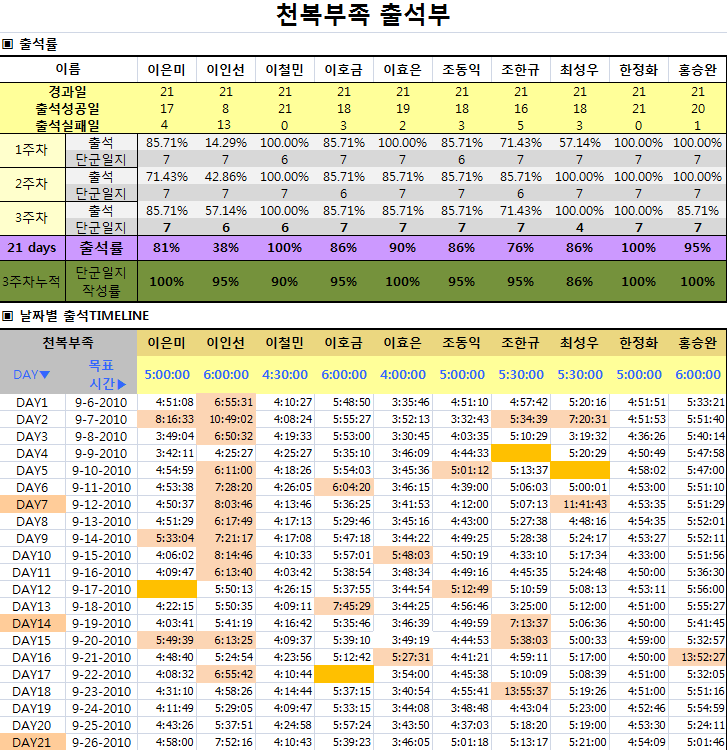 천복부족 출석부

▣ 출석률

| 이름 | | 이은미 | 이인선 | 이철민 | 이호금 | 이효은 | 조동익 | 조한규 | 최성우 | 한정화 | 홍승완 |
|---|---|---|---|---|---|---|---|---|---|---|---|
| 경과일 | | 21 | 21 | 21 | 21 | 21 | 21 | 21 | 21 | 21 | 21 |
| 출석성공일 | | 17 | 8 | 21 | 18 | 19 | 18 | 16 | 18 | 21 | 20 |
| 출석실패일 | | 4 | 13 | 0 | 3 | 2 | 3 | 5 | 3 | 0 | 1 |
| 1주차 | 출석 | 85.71% | 14.29% | 100.00% | 85.71% | 100.00% | 85.71% | 71.43% | 57.14% | 100.00% | 100.00% |
| | 단군일지 | 7 | 7 | 6 | 7 | 7 | 6 | 7 | 7 | 7 | 7 |
| 2주차 | 출석 | 71.43% | 42.86% | 100.00% | 85.71% | 85.71% | 85.71% | 85.71% | 100.00% | 100.00% | 100.00% |
| | 단군일지 | 7 | 7 | 7 | 6 | 7 | 7 | 6 | 7 | 7 | 7 |
| 3주차 | 출석 | 85.71% | 57.14% | 100.00% | 85.71% | 85.71% | 85.71% | 71.43% | 100.00% | 100.00% | 85.71% |
| | 단군일지 | 7 | 6 | 6 | 7 | 7 | 7 | 7 | 4 | 7 | 7 |
| 21 days | 출석률 | 81% | 38% | 100% | 86% | 90% | 86% | 76% | 86% | 100% | 95% |
| 3주차누적 | 단군일지 작성률 | 100% | 95% | 90% | 95% | 100% | 95% | 95% | 86% | 100% | 100% |

▣ 날짜별 출석TIMELINE

| 천복부족 | | 이은미 | 이인선 | 이철민 | 이호금 | 이효은 | 조동익 | 조한규 | 최성우 | 한정화 | 홍승완 |
|---|---|---|---|---|---|---|---|---|---|---|---|
| DAY▼ | 목표 시간▶ | 5:00:00 | 6:00:00 | 4:30:00 | 6:00:00 | 4:00:00 | 5:00:00 | 5:30:00 | 5:30:00 | 5:00:00 | 6:00:00 |
| DAY1 | 9-6-2010 | 4:51:08 | 6:55:31 | 4:10:27 | 5:48:50 | 3:35:46 | 4:51:10 | 4:57:42 | 5:20:16 | 4:51:51 | 5:33:21 |
| DAY2 | 9-7-2010 | 8:16:33 | 10:49:02 | 4:08:24 | 5:55:27 | 3:52:13 | 3:32:43 | 5:34:39 | 7:20:31 | 4:51:53 | 5:51:40 |
| DAY3 | 9-8-2010 | 3:49:04 | 6:50:32 | 4:19:33 | 5:53:00 | 3:30:45 | 4:03:35 | 5:10:29 | 3:19:32 | 4:36:26 | 5:40:14 |
| DAY4 | 9-9-2010 | 3:42:11 | 4:25:27 | 4:25:27 | 5:35:10 | 3:46:09 | 4:44:33 | | 5:20:29 | 4:50:49 | 5:47:58 |
| DAY5 | 9-10-2010 | 4:54:59 | 6:11:00 | 4:18:26 | 5:54:03 | 3:45:36 | 5:01:12 | 5:13:37 | | 4:58:02 | 5:47:00 |
| DAY6 | 9-11-2010 | 4:53:38 | 7:28:20 | 4:26:05 | 6:04:20 | 3:46:15 | 4:39:00 | 5:06:03 | 5:00:01 | 4:53:00 | 5:51:10 |
| DAY7 | 9-12-2010 | 4:50:37 | 8:03:46 | 4:13:46 | 5:36:25 | 3:41:53 | 4:12:00 | 5:07:13 | 11:41:43 | 4:53:35 | 5:51:29 |
| DAY8 | 9-13-2010 | 4:51:29 | 6:17:49 | 4:17:13 | 5:29:46 | 3:45:16 | 4:43:00 | 5:27:38 | 4:48:16 | 4:54:35 | 5:52:01 |
| DAY9 | 9-14-2010 | 5:33:04 | 7:21:17 | 4:17:08 | 5:47:18 | 3:44:22 | 4:49:25 | 5:28:38 | 5:24:17 | 4:53:27 | 5:52:11 |
| DAY10 | 9-15-2010 | 4:06:02 | 8:14:46 | 4:10:33 | 5:57:01 | 5:48:03 | 4:50:19 | 4:33:10 | 5:17:34 | 4:33:00 | 5:51:56 |
| DAY11 | 9-16-2010 | 4:09:47 | 6:13:40 | 4:03:42 | 5:38:54 | 3:48:34 | 4:49:16 | 4:45:35 | 5:24:48 | 4:50:00 | 5:36:30 |
| DAY12 | 9-17-2010 | | 5:50:13 | 4:26:15 | 5:37:55 | 3:44:54 | 5:12:49 | 5:10:59 | 5:08:13 | 4:53:11 | 5:56:00 |
| DAY13 | 9-18-2010 | 4:22:15 | 5:50:35 | 4:09:11 | 7:45:29 | 3:44:25 | 4:56:46 | 3:25:00 | 5:12:00 | 4:51:00 | 5:55:27 |
| DAY14 | 9-19-2010 | 4:03:41 | 5:41:19 | 4:16:42 | 5:35:46 | 3:46:39 | 4:49:59 | 7:13:37 | 5:06:36 | 4:50:00 | 5:41:45 |
| DAY15 | 9-20-2010 | 5:49:39 | 6:13:25 | 4:09:37 | 5:39:10 | 3:49:19 | 4:44:53 | 5:38:03 | 5:00:33 | 4:59:00 | 5:32:57 |
| DAY16 | 9-21-2010 | 4:48:40 | 5:24:54 | 4:23:56 | 5:12:42 | 5:27:31 | 4:41:21 | 4:59:11 | 5:17:00 | 4:50:00 | 13:52:27 |
| DAY17 | 9-22-2010 | 4:08:32 | 6:55:42 | 4:10:44 | | 3:54:00 | 4:45:38 | 5:10:09 | 5:08:39 | 4:51:00 | 5:32:05 |
| DAY18 | 9-23-2010 | 4:31:10 | 4:58:26 | 4:14:44 | 5:37:15 | 3:40:54 | 4:55:41 | 13:55:37 | 5:19:26 | 4:51:00 | 5:51:16 |
| DAY19 | 9-24-2010 | 4:11:49 | 5:29:05 | 4:09:47 | 5:33:15 | 3:44:08 | 3:48:48 | 4:43:04 | 5:23:00 | 4:52:46 | 5:54:59 |
| DAY20 | 9-25-2010 | 4:43:26 | 5:37:51 | 4:24:58 | 5:57:24 | 3:43:50 | 4:37:03 | 5:18:20 | 5:19:00 | 4:53:30 | 5:24:11 |
| DAY21 | 9-26-2010 | 4:58:00 | 7:52:16 | 4:10:43 | 5:39:23 | 3:46:05 | 5:01:18 | 5:13:17 | 5:21:00 | 4:54:09 | 5:01:46 |